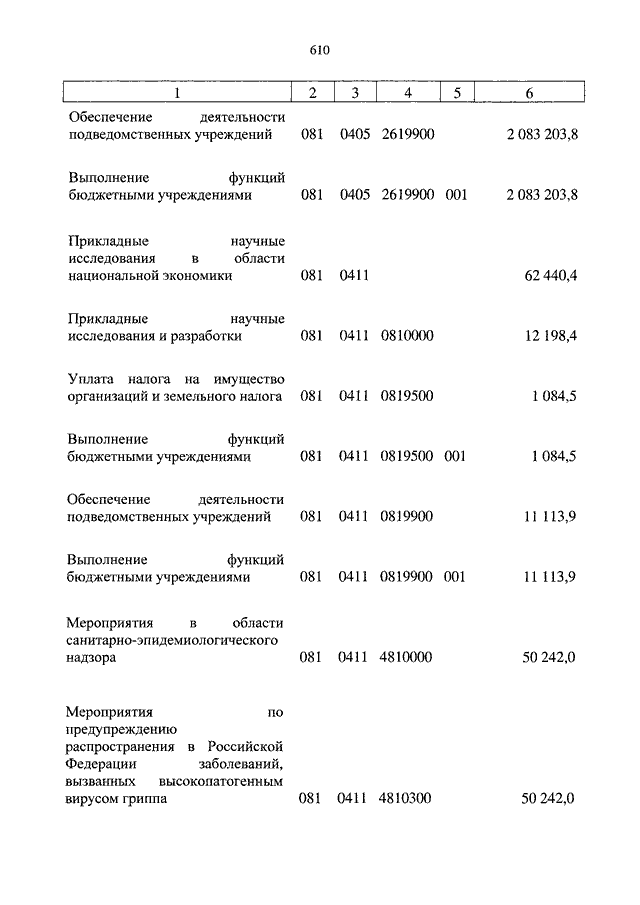 610

| 1 | 2 | 3 | 4 | 5 | 6 |
|---|---|---|---|---|---|
| Обеспечение деятельности подведомственных учреждений | 081 | 0405 | 2619900 | | 2 083 203,8 |
| Выполнение функций бюджетными учреждениями | 081 | 0405 | 2619900 | 001 | 2 083 203,8 |
| Прикладные научные исследования в области национальной экономики | 081 | 0411 | | | 62 440,4 |
| Прикладные научные исследования и разработки | 081 | 0411 | 0810000 | | 12 198,4 |
| Уплата налога на имущество организаций и земельного налога | 081 | 0411 | 0819500 | | 1 084,5 |
| Выполнение функций бюджетными учреждениями | 081 | 0411 | 0819500 | 001 | 1 084,5 |
| Обеспечение деятельности подведомственных учреждений | 081 | 0411 | 0819900 | | 11 113,9 |
| Выполнение функций бюджетными учреждениями | 081 | 0411 | 0819900 | 001 | 11 113,9 |
| Мероприятия в области санитарно-эпидемиологического надзора | 081 | 0411 | 4810000 | | 50 242,0 |
| Мероприятия по предупреждению распространения в Российской Федерации заболеваний, вызванных высокопатогенным вирусом гриппа | 081 | 0411 | 4810300 | | 50 242,0 |